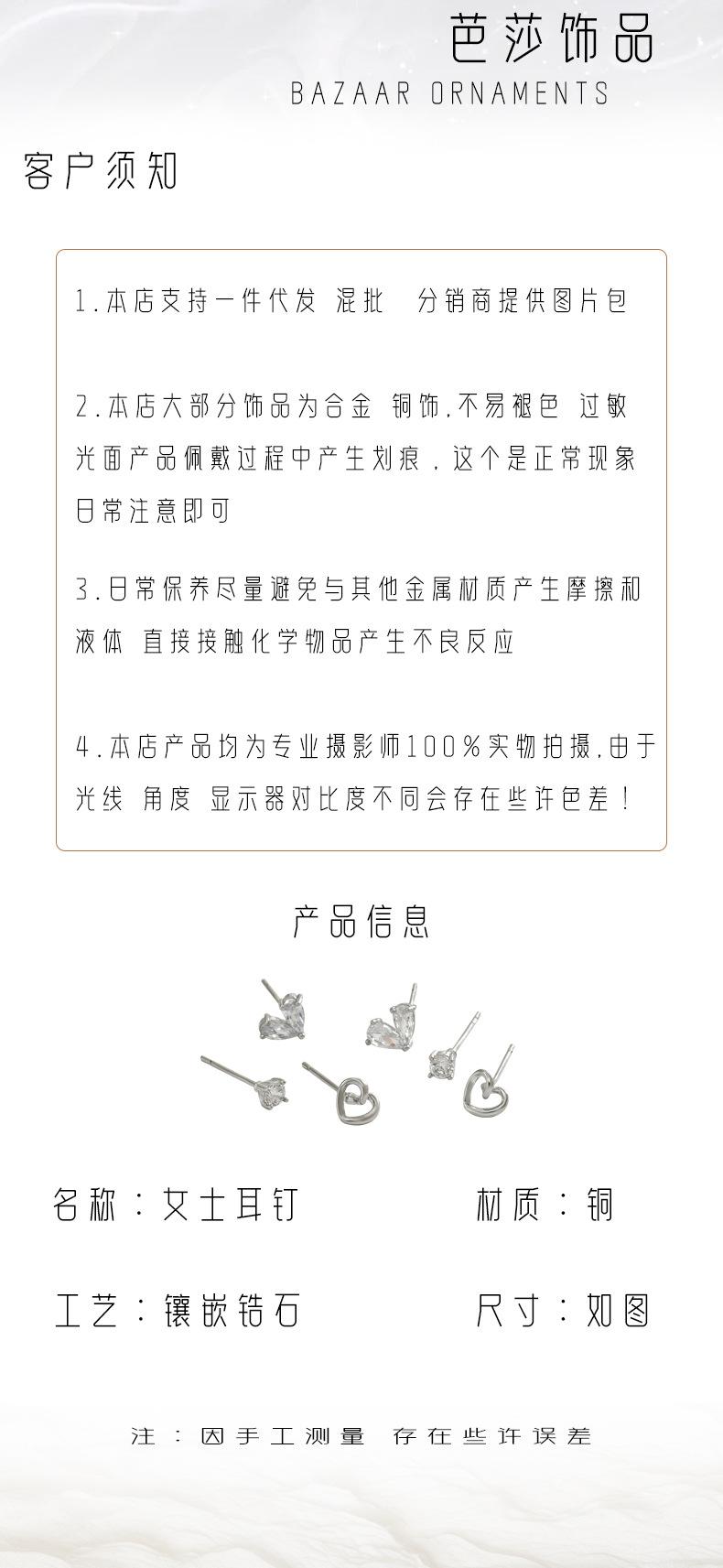 芭莎饰品
BAZAAR ORNAMENTS

客户须知

1.本店支持一件代发 混批 分销商提供图片包

2.本店大部分饰品为合金 铜饰,不易褪色 过敏 光面产品佩戴过程中产生划痕，这个是正常现象 日常注意即可

3.日常保养尽量避免与其他金属材质产生摩擦和液体 直接接触化学物品产生不良反应

4.本店产品均为专业摄影师100%实物拍摄,由于光线 角度 显示器对比度不同会存在些许色差！

产品信息

名称：女士耳钉

材质：铜

工艺：镶嵌锆石

尺寸：如图

注：因手工测量 存在些许误差